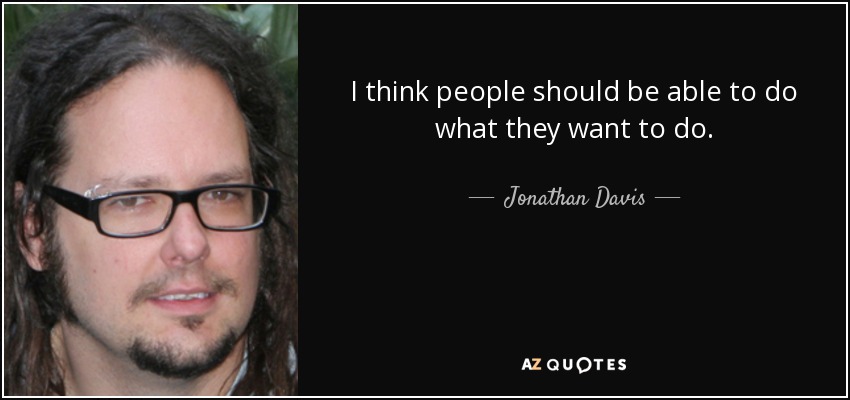 I think people should be able to do what they want to do.

— Jonathan Davis —

AZ QUOTES